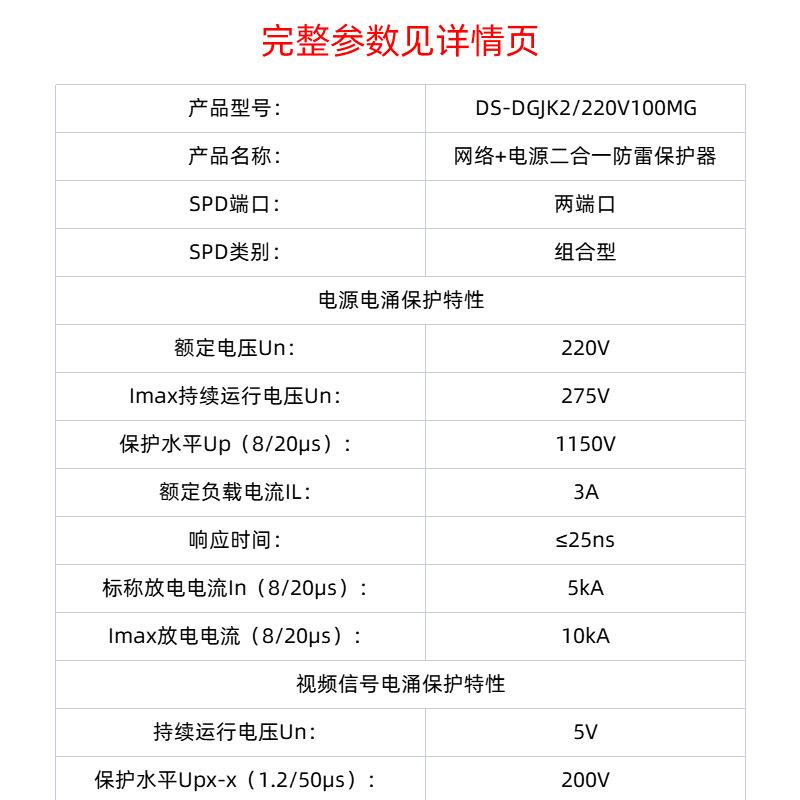 完整参数见详情页

| 产品型号: | DS-DGJK2/220V100MG |
|---|---|
| 产品名称: | 网络+电源二合一防雷保护器 |
| SPD端口: | 两端口 |
| SPD类别: | 组合型 |
| 电源电涌保护特性 | |
| 额定电压Un: | 220V |
| Imax持续运行电压Un: | 275V |
| 保护水平Up（8/20μs）: | 1150V |
| 额定负载电流IL: | 3A |
| 响应时间: | ≤25ns |
| 标称放电电流In（8/20μs）: | 5kA |
| Imax放电电流（8/20μs）: | 10kA |
| 视频信号电涌保护特性 | |
| 持续运行电压Un: | 5V |
| 保护水平Upx-x（1.2/50μs）: | 200V |